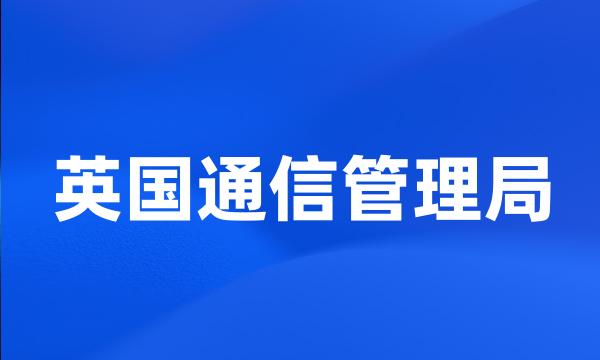 英国通信管理局